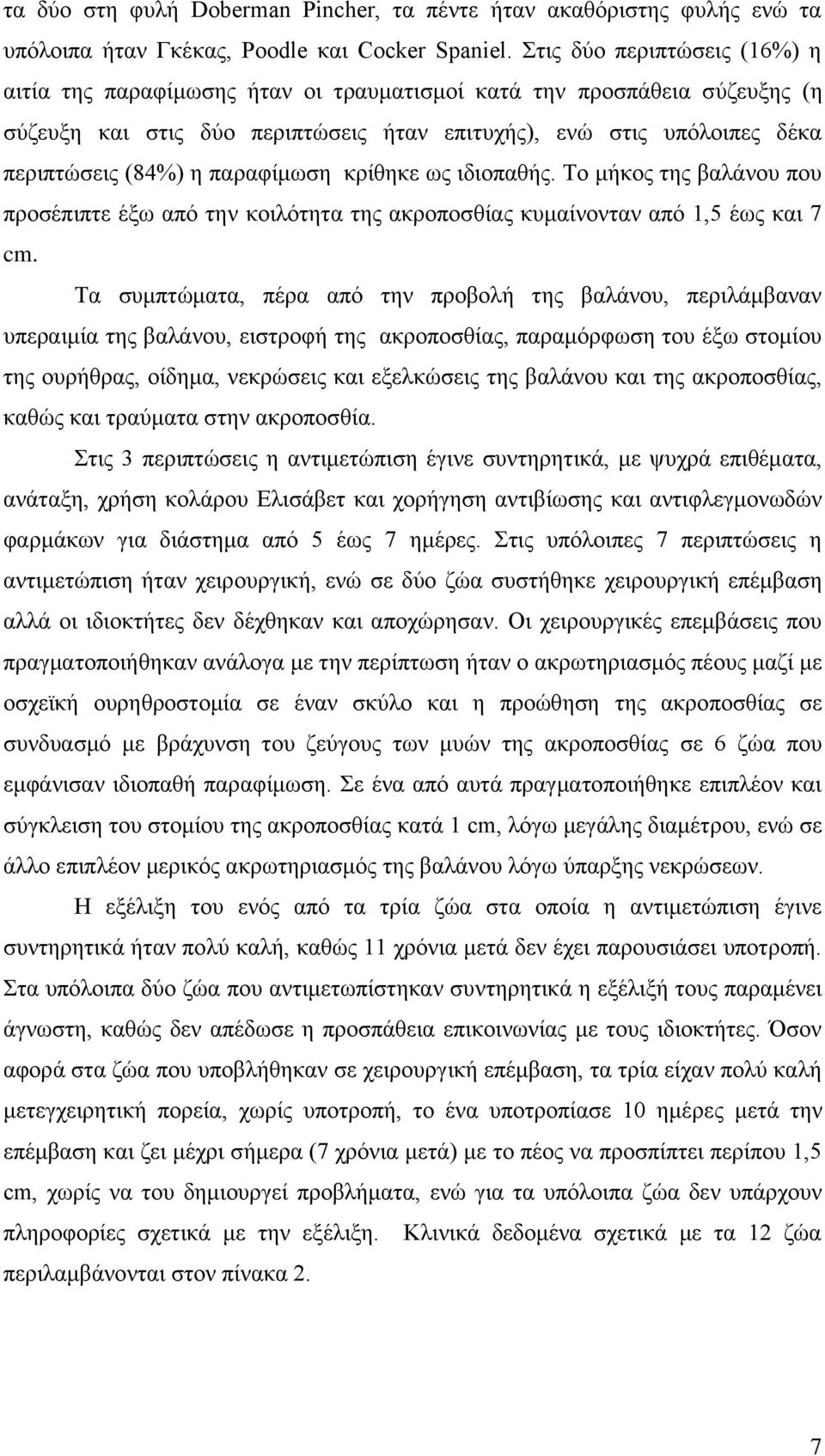 τα δύο στη φυλή Doberman Pincher, τα πέντε ήταν ακαθόριστης φυλής ενώ τα υπόλοιπα ήταν Γκέκας, Poodle και Cocker Spaniel. Στις δύο περιπτώσεις (16%) η αιτία της παραφίμωσης ήταν οι τραυματισμοί κατά την προσπάθεια σύζευξης (η σύζευξη και στις δύο περιπτώσεις ήταν επιτυχής), ενώ στις υπόλοιπες δέκα περιπτώσεις (84%) η παραφίμωση κρίθηκε ως ιδιοπαθής. Το μήκος της βαλάνου που προσέπιπτε έξω από την κοιλότητα της ακροποσθίας κυμαίνονταν από 1,5 έως και 7 cm.

Τα συμπτώματα, πέρα από την προβολή της βαλάνου, περιλάμβαναν υπεραιμία της βαλάνου, ειστροφή της ακροποσθίας, παραμόρφωση του έξω στομίου της ουρήθρας, οίδημα, νεκρώσεις και εξελκώσεις της βαλάνου και της ακροποσθίας, καθώς και τραύματα στην ακροποσθία.

Στις 3 περιπτώσεις η αντιμετώπιση έγινε συντηρητικά, με ψυχρά επιθέματα, ανάταξη, χρήση κολάρου Ελισάβετ και χορήγηση αντιβίωσης και αντιφλεγμονωδών φαρμάκων για διάστημα από 5 έως 7 ημέρες. Στις υπόλοιπες 7 περιπτώσεις η αντιμετώπιση ήταν χειρουργική, ενώ σε δύο ζώα συστήθηκε χειρουργική επέμβαση αλλά οι ιδιοκτήτες δεν δέχθηκαν και αποχώρησαν. Οι χειρουργικές επεμβάσεις που πραγματοποιήθηκαν ανάλογα με την περίπτωση ήταν ο ακρωτηριασμός πέους μαζί με οσχεϊκή ουρηθροστομία σε έναν σκύλο και η προώθηση της ακροποσθίας σε συνδυασμό με βράχυνση του ζεύγους των μυών της ακροποσθίας σε 6 ζώα που εμφάνισαν ιδιοπαθή παραφίμωση. Σε ένα από αυτά πραγματοποιήθηκε επιπλέον και σύγκλειση του στομίου της ακροποσθίας κατά 1 cm, λόγω μεγάλης διαμέτρου, ενώ σε άλλο επιπλέον μερικός ακρωτηριασμός της βαλάνου λόγω ύπαρξης νεκρώσεων.

Η εξέλιξη του ενός από τα τρία ζώα στα οποία η αντιμετώπιση έγινε συντηρητικά ήταν πολύ καλή, καθώς 11 χρόνια μετά δεν έχει παρουσιάσει υποτροπή. Στα υπόλοιπα δύο ζώα που αντιμετωπίστηκαν συντηρητικά η εξέλιξή τους παραμένει άγνωστη, καθώς δεν απέδωσε η προσπάθεια επικοινωνίας με τους ιδιοκτήτες. Όσον αφορά στα ζώα που υποβλήθηκαν σε χειρουργική επέμβαση, τα τρία είχαν πολύ καλή μετεγχειρητική πορεία, χωρίς υποτροπή, το ένα υποτροπίασε 10 ημέρες μετά την επέμβαση και ζει μέχρι σήμερα (7 χρόνια μετά) με το πέος να προσπίπτει περίπου 1,5 cm, χωρίς να του δημιουργεί προβλήματα, ενώ για τα υπόλοιπα ζώα δεν υπάρχουν πληροφορίες σχετικά με την εξέλιξη. Κλινικά δεδομένα σχετικά με τα 12 ζώα περιλαμβάνονται στον πίνακα 2.

7